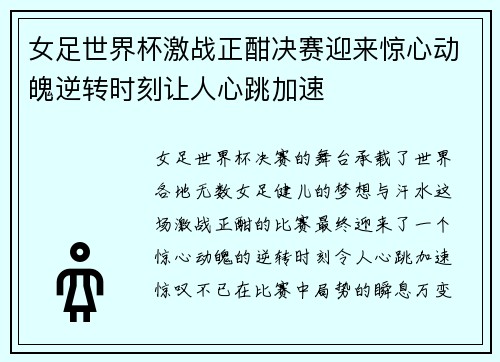 女足世界杯激战正酣决赛迎来惊心动魄逆转时刻让人心跳加速

女足世界杯决赛的舞台承载了世界各地无数女足健儿的梦想与汗水这场激战正酣的比赛最终迎来了一个惊心动魄的逆转时刻令人心跳加速惊叹不已在比赛中局势的瞬息万变